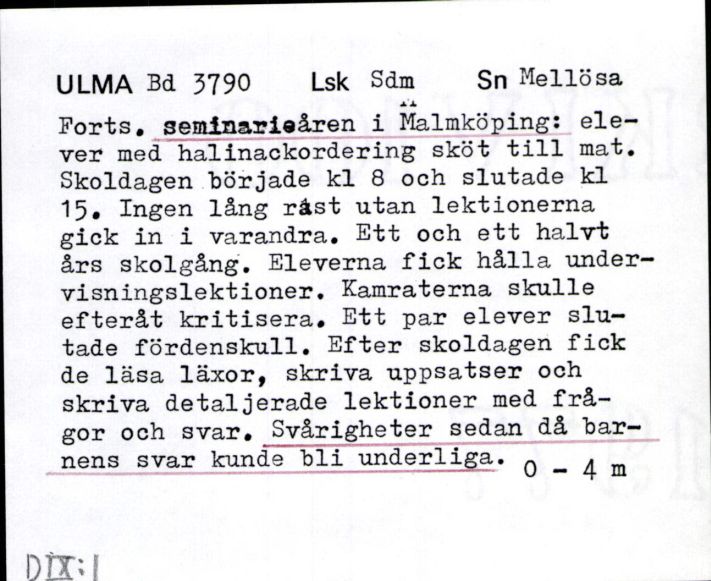 ULMA Bd 3790 Lsk Sdm Sn Mellösa

Forts. seminarieåren i Malmköping: elever med halinackordering sköt till mat. Skoldagen började kl 8 och slutade kl 15. Ingen lång råst utan lektionerna gick in i varandra. Ett och ett halvt års skolgång. Eleverna fick hålla undervisningslektioner. Kamraterna skulle efteråt kritisera. Ett par elever slutade fördenskull. Efter skoldagen fick de läsa läxor, skriva uppsatser och skriva detaljerade lektioner med frågor och svar. Svårigheter sedan då barnens svar kunde bli underliga. 0 - 4 m

DIX:1